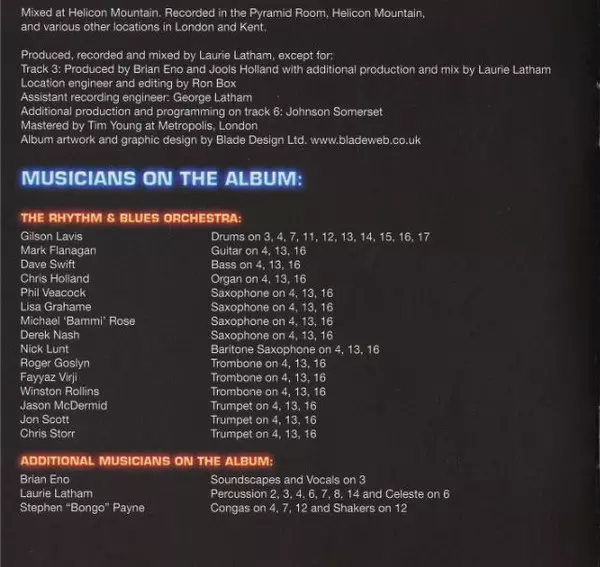 Mixed at Helicon Mountain. Recorded in the Pyramid Room, Helicon Mountain, and various other locations in London and Kent.

Produced, recorded and mixed by Laurie Latham, except for:
Track 3: Produced by Brian Eno and Jools Holland with additional production and mix by Laurie Latham
Location engineer and editing by Ron Box
Assistant recording engineer: George Latham
Additional production and programming on track 6: Johnson Somerset
Mastered by Tim Young at Metropolis, London
Album artwork and graphic design by Blade Design Ltd. www.bladeweb.co.uk

MUSICIANS ON THE ALBUM:

THE RHYTHM & BLUES ORCHESTRA:
Gilson Lavis Drums on 3, 4, 7, 11, 12, 13, 14, 15, 16, 17
Mark Flanagan Guitar on 4, 13, 16
Dave Swift Bass on 4, 13, 16
Chris Holland Organ on 4, 13, 16
Phil Veacock Saxophone on 4, 13, 16
Lisa Grahame Saxophone on 4, 13, 16
Michael 'Bammi' Rose Saxophone on 4, 13, 16
Derek Nash Saxophone on 4, 13, 16
Nick Lunt Baritone Saxophone on 4, 13, 16
Roger Goslyn Trombone on 4, 13, 16
Fayyaz Virji Trombone on 4, 13, 16
Winston Rollins Trombone on 4, 13, 16
Jason McDermid Trumpet on 4, 13, 16
Jon Scott Trumpet on 4, 13, 16
Chris Storr Trumpet on 4, 13, 16

ADDITIONAL MUSICIANS ON THE ALBUM:
Brian Eno Soundscapes and Vocals on 3
Laurie Latham Percussion 2, 3, 4, 6, 7, 8, 14 and Celeste on 6
Stephen "Bongo" Payne Congas on 4, 7, 12 and Shakers on 12